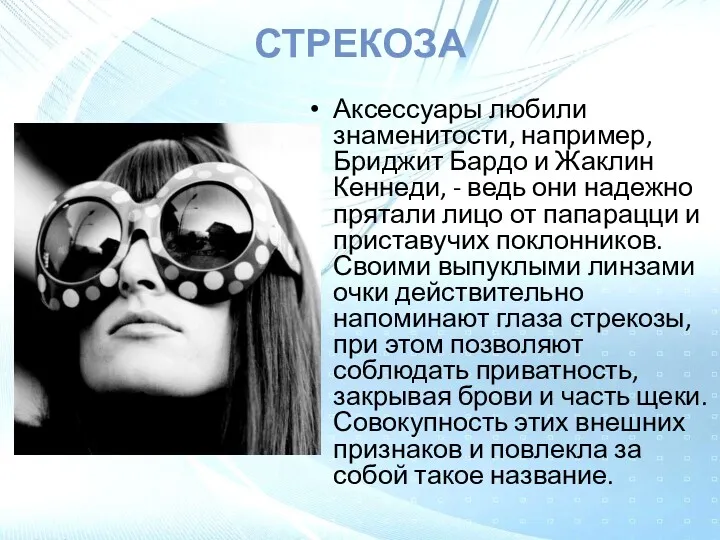 СТРЕКОЗА

• Аксессуары любили знаменитости, например, Бриджит Бардо и Жаклин Кеннеди, - ведь они надежно прятали лицо от папарацци и приставучих поклонников. Своими выпуклыми линзами очки действительно напоминают глаза стрекозы, при этом позволяют соблюдать приватность, закрывая брови и часть щеки. Совокупность этих внешних признаков и повлекла за собой такое название.